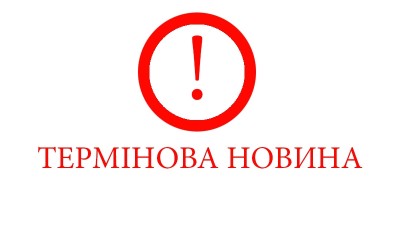 !

ТЕРМІНОВА НОВИНА